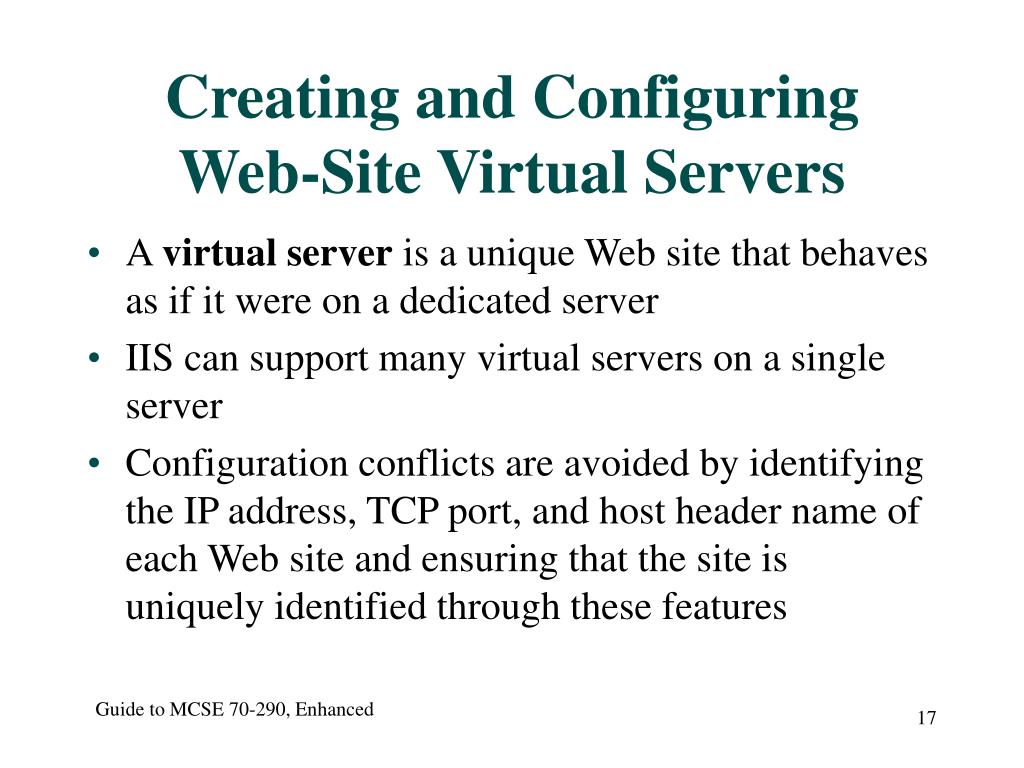 Creating and Configuring Web-Site Virtual Servers

• A virtual server is a unique Web site that behaves as if it were on a dedicated server
• IIS can support many virtual servers on a single server
• Configuration conflicts are avoided by identifying the IP address, TCP port, and host header name of each Web site and ensuring that the site is uniquely identified through these features

Guide to MCSE 70-290, Enhanced

17